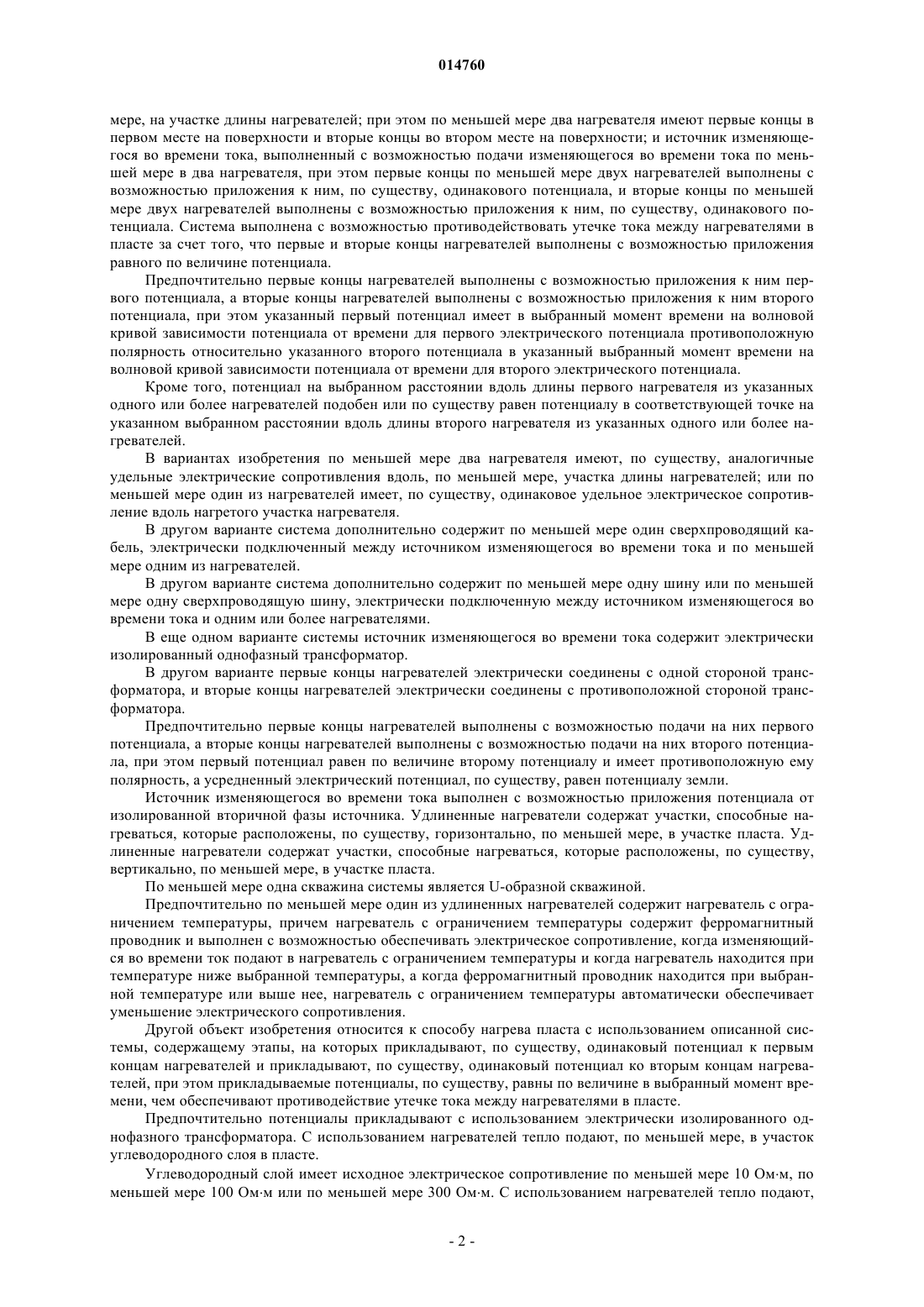 014760

мере, на участке длины нагревателей; при этом по меньшей мере два нагревателя имеют первые концы в первом месте на поверхности и вторые концы во втором месте на поверхности; и источник изменяющегося во времени тока, выполненный с возможностью подачи изменяющегося во времени тока по меньшей мере в два нагревателя, при этом первые концы по меньшей мере двух нагревателей выполнены с возможностью приложения к ним, по существу, одинакового потенциала, и вторые концы по меньшей мере двух нагревателей выполнены с возможностью приложения к ним, по существу, одинакового потенциала. Система выполнена с возможностью противодействовать утечке тока между нагревателями в пласте за счет того, что первые и вторые концы нагревателей выполнены с возможностью приложения равного по величине потенциала.

Предпочтительно первые концы нагревателей выполнены с возможностью приложения к ним первого потенциала, а вторые концы нагревателей выполнены с возможностью приложения к ним второго потенциала, при этом указанный первый потенциал имеет в выбранный момент времени на волновой кривой зависимости потенциала от времени для первого электрического потенциала противоположную полярность относительно указанного второго потенциала в указанный выбранный момент времени на волновой кривой зависимости потенциала от времени для второго электрического потенциала.

Кроме того, потенциал на выбранном расстоянии вдоль длины первого нагревателя из указанных одного или более нагревателей подобен или по существу равен потенциалу в соответствующей точке на указанном выбранном расстоянии вдоль длины второго нагревателя из указанных одного или более нагревателей.

В вариантах изобретения по меньшей мере два нагревателя имеют, по существу, аналогичные удельные электрические сопротивления вдоль, по меньшей мере, участка длины нагревателей; или по меньшей мере один из нагревателей имеет, по существу, одинаковое удельное электрическое сопротивление вдоль нагретого участка нагревателя.

В другом варианте система дополнительно содержит по меньшей мере один сверхпроводящий кабель, электрически подключенный между источником изменяющегося во времени тока и по меньшей мере одним из нагревателей.

В другом варианте система дополнительно содержит по меньшей мере одну шину или по меньшей мере одну сверхпроводящую шину, электрически подключенную между источником изменяющегося во времени тока и одним или более нагревателями.

В еще одном варианте системы источник изменяющегося во времени тока содержит электрически изолированный однофазный трансформатор.

В другом варианте первые концы нагревателей электрически соединены с одной стороной трансформатора, и вторые концы нагревателей электрически соединены с противоположной стороной трансформатора.

Предпочтительно первые концы нагревателей выполнены с возможностью подачи на них первого потенциала, а вторые концы нагревателей выполнены с возможностью подачи на них второго потенциала, при этом первый потенциал равен по величине второму потенциалу и имеет противоположную ему полярность, а усредненный электрический потенциал, по существу, равен потенциалу земли.

Источник изменяющегося во времени тока выполнен с возможностью приложения потенциала от изолированной вторичной фазы источника. Удлиненные нагреватели содержат участки, способные нагреваться, которые расположены, по существу, горизонтально, по меньшей мере, в участке пласта. Удлиненные нагреватели содержат участки, способные нагреваться, которые расположены, по существу, вертикально, по меньшей мере, в участке пласта.

По меньшей мере одна скважина системы является U-образной скважиной.

Предпочтительно по меньшей мере один из удлиненных нагревателей содержит нагреватель с ограничением температуры, причем нагреватель с ограничением температуры содержит ферромагнитный проводник и выполнен с возможностью обеспечивать электрическое сопротивление, когда изменяющийся во времени ток подают в нагреватель с ограничением температуры и когда нагреватель находится при температуре ниже выбранной температуры, а когда ферромагнитный проводник находится при выбранной температуре или выше нее, нагреватель с ограничением температуры автоматически обеспечивает уменьшение электрического сопротивления.

Другой объект изобретения относится к способу нагрева пласта с использованием описанной системы, содержащему этапы, на которых прикладывают, по существу, одинаковый потенциал к первым концам нагревателей и прикладывают, по существу, одинаковый потенциал ко вторым концам нагревателей, при этом прикладываемые потенциалы, по существу, равны по величине в выбранный момент времени, чем обеспечивают противодействие утечке тока между нагревателями в пласте.

Предпочтительно потенциалы прикладывают с использованием электрически изолированного однофазного трансформатора. С использованием нагревателей тепло подают, по меньшей мере, в участок углеводородного слоя в пласте.

Углеводородный слой имеет исходное электрическое сопротивление по меньшей мере 10 Ом·м, по меньшей мере 100 Ом·м или по меньшей мере 300 Ом·м. С использованием нагревателей тепло подают,

- 2 -